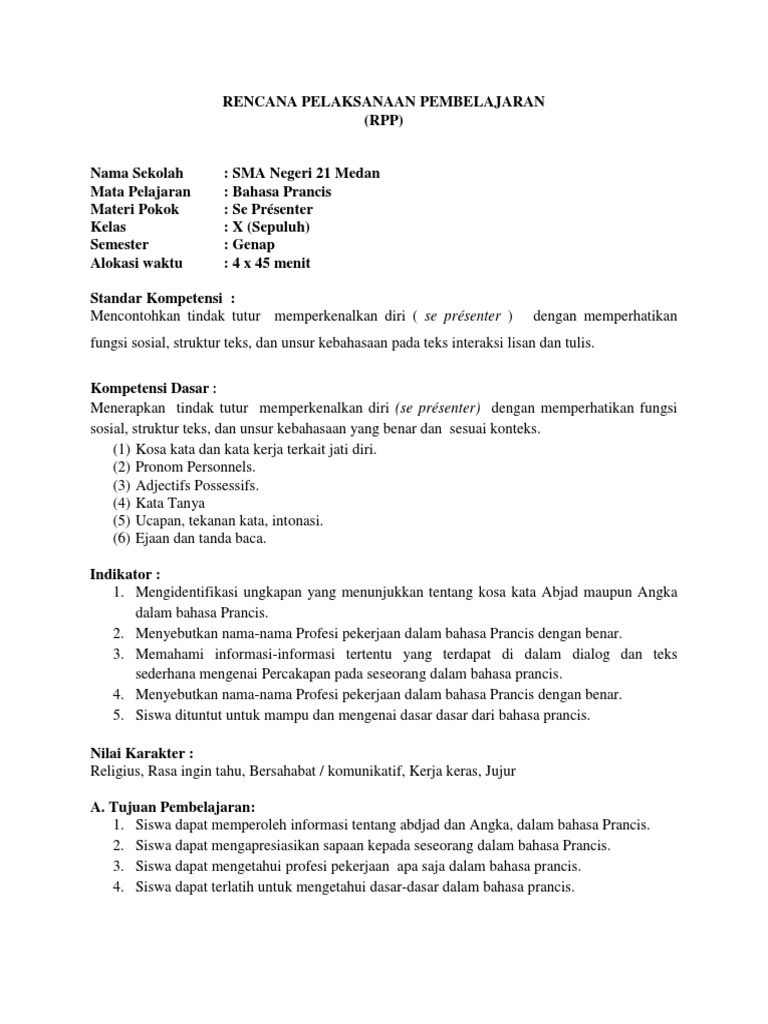 RENCANA PELAKSANAAN PEMBELAJARAN
(RPP)

Nama Sekolah : SMA Negeri 21 Medan
Mata Pelajaran : Bahasa Prancis
Materi Pokok : Se Présenter
Kelas : X (Sepuluh)
Semester : Genap
Alokasi waktu : 4 x 45 menit

Standar Kompetensi :
Mencontohkan tindak tutur memperkenalkan diri ( se présenter ) dengan memperhatikan fungsi sosial, struktur teks, dan unsur kebahasaan pada teks interaksi lisan dan tulis.

Kompetensi Dasar :
Menerapkan tindak tutur memperkenalkan diri (se présenter) dengan memperhatikan fungsi sosial, struktur teks, dan unsur kebahasaan yang benar dan sesuai konteks.
(1) Kosa kata dan kata kerja terkait jati diri.
(2) Pronom Personnels.
(3) Adjectifs Possessifs.
(4) Kata Tanya
(5) Ucapan, tekanan kata, intonasi.
(6) Ejaan dan tanda baca.

Indikator :
1. Mengidentifikasi ungkapan yang menunjukkan tentang kosa kata Abjad maupun Angka dalam bahasa Prancis.
2. Menyebutkan nama-nama Profesi pekerjaan dalam bahasa Prancis dengan benar.
3. Memahami informasi-informasi tertentu yang terdapat di dalam dialog dan teks sederhana mengenai Percakapan pada seseorang dalam bahasa prancis.
4. Menyebutkan nama-nama Profesi pekerjaan dalam bahasa Prancis dengan benar.
5. Siswa dituntut untuk mampu dan mengenai dasar dasar dari bahasa prancis.

Nilai Karakter :
Religius, Rasa ingin tahu, Bersahabat / komunikatif, Kerja keras, Jujur

A. Tujuan Pembelajaran:
1. Siswa dapat memperoleh informasi tentang abdjad dan Angka, dalam bahasa Prancis.
2. Siswa dapat mengapresiasikan sapaan kepada seseorang dalam bahasa Prancis.
3. Siswa dapat mengetahui profesi pekerjaan apa saja dalam bahasa prancis.
4. Siswa dapat terlatih untuk mengetahui dasar-dasar dalam bahasa prancis.